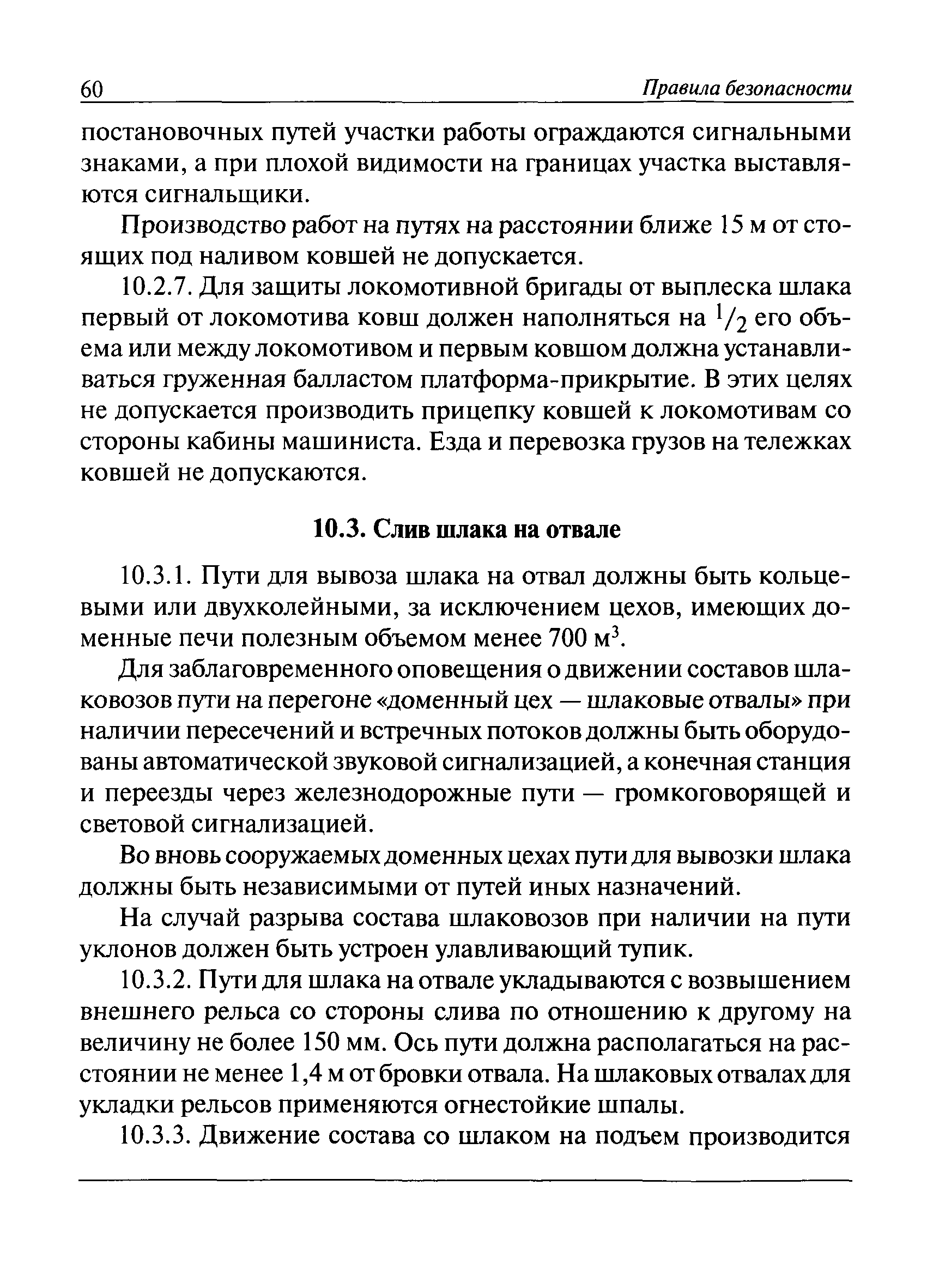 60 Правила безопасности

постановочных путей участки работы ограждаются сигнальными знаками, а при плохой видимости на границах участка выставляются сигнальщики.

Производство работ на путях на расстоянии ближе 15 м от стоящих под наливом ковшей не допускается.

10.2.7. Для защиты локомотивной бригады от выплеска шлака первый от локомотива ковш должен наполняться на $^1/_2$ его объема или между локомотивом и первым ковшом должна устанавливаться груженная балластом платформа-прикрытие. В этих целях не допускается производить прицепку ковшей к локомотивам со стороны кабины машиниста. Езда и перевозка грузов на тележках ковшей не допускаются.

10.3. Слив шлака на отвале

10.3.1. Пути для вывоза шлака на отвал должны быть кольцевыми или двухколейными, за исключением цехов, имеющих доменные печи полезным объемом менее 700 м$^3$.

Для заблаговременного оповещения о движении составов шлаковозов пути на перегоне «доменный цех — шлаковые отвалы» при наличии пересечений и встречных потоков должны быть оборудованы автоматической звуковой сигнализацией, а конечная станция и переезды через железнодорожные пути — громкоговорящей и световой сигнализацией.

Во вновь сооружаемых доменных цехах пути для вывозки шлака должны быть независимыми от путей иных назначений.

На случай разрыва состава шлаковозов при наличии на пути уклонов должен быть устроен улавливающий тупик.

10.3.2. Пути для шлака на отвале укладываются с возвышением внешнего рельса со стороны слива по отношению к другому на величину не более 150 мм. Ось пути должна располагаться на расстоянии не менее 1,4 м от бровки отвала. На шлаковых отвалах для укладки рельсов применяются огнестойкие шпалы.

10.3.3. Движение состава со шлаком на подъем производится